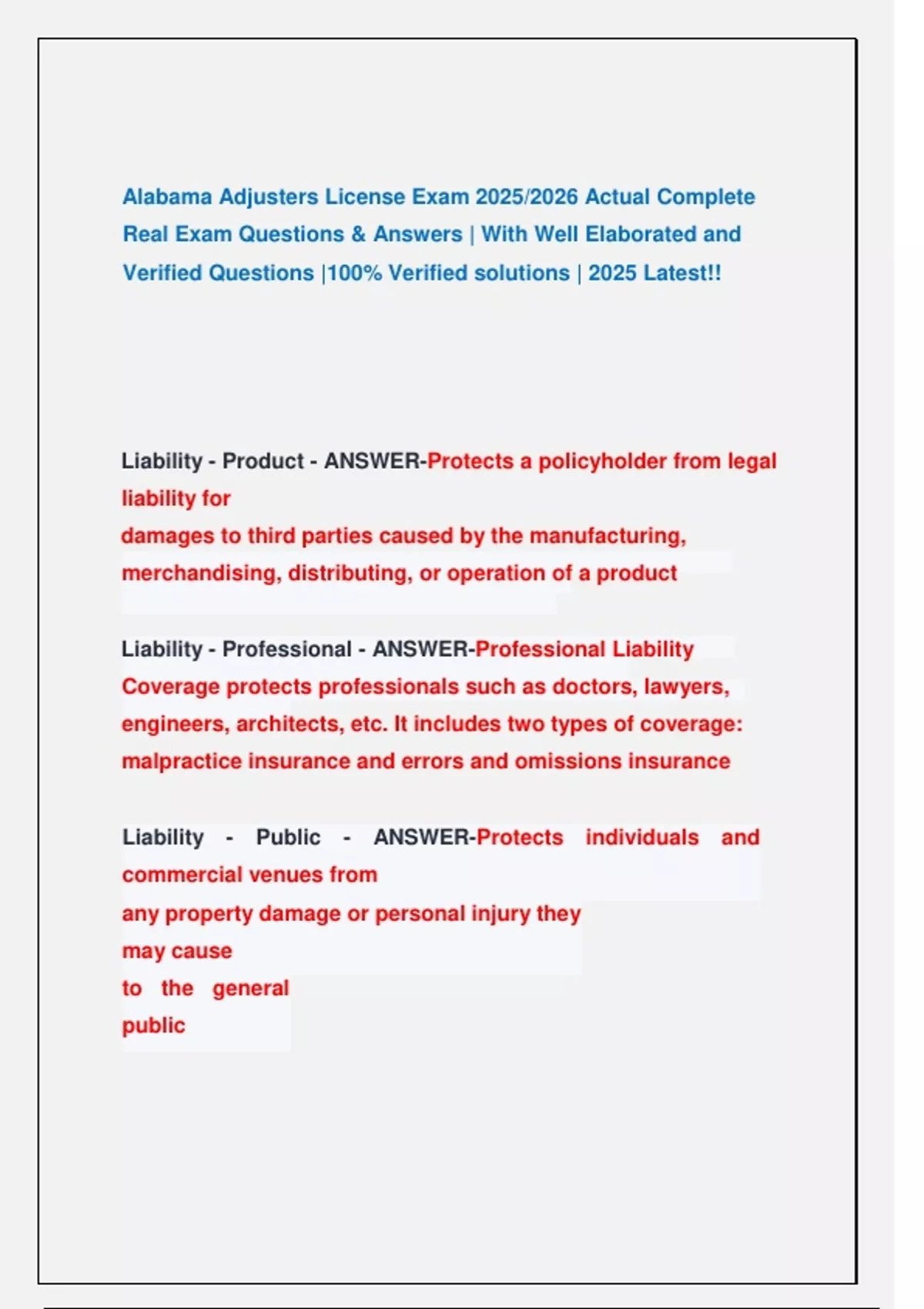 Alabama Adjusters License Exam 2025/2026 Actual Complete Real Exam Questions & Answers | With Well Elaborated and Verified Questions |100% Verified solutions | 2025 Latest!!

Liability - Product - ANSWER-Protects a policyholder from legal liability for
damages to third parties caused by the manufacturing, merchandising, distributing, or operation of a product

Liability - Professional - ANSWER-Professional Liability Coverage protects professionals such as doctors, lawyers, engineers, architects, etc. It includes two types of coverage: malpractice insurance and errors and omissions insurance

Liability - Public - ANSWER-Protects individuals and commercial venues from
any property damage or personal injury they may cause
to the general public